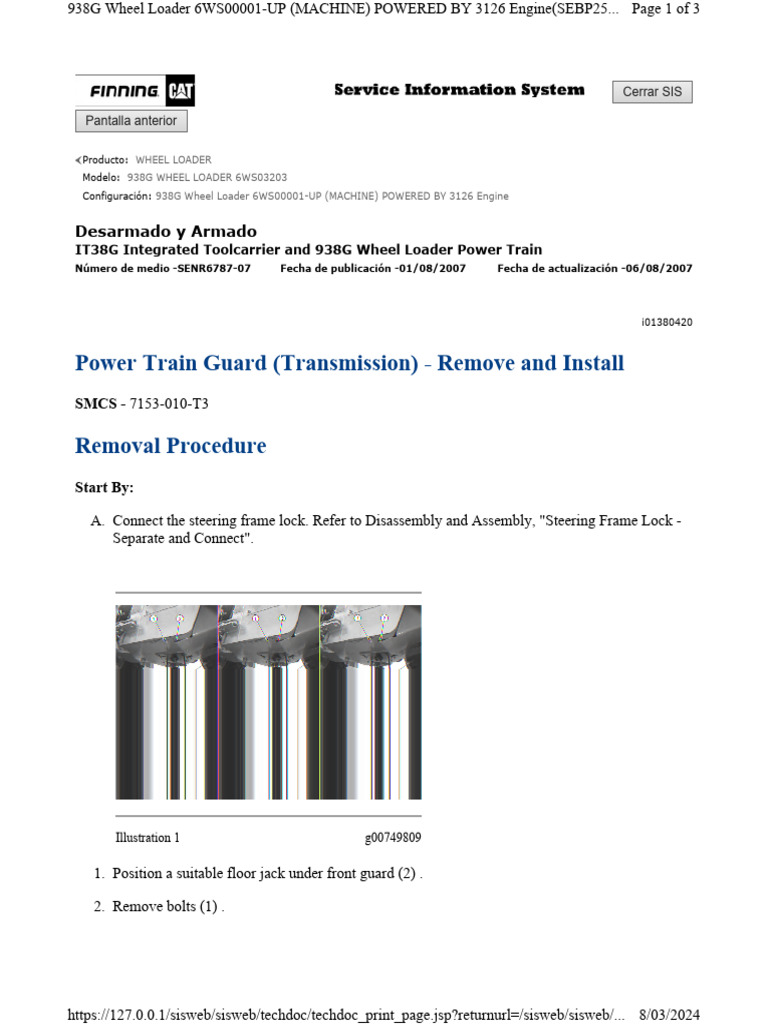 938G Wheel Loader 6WS00001-UP (MACHINE) POWERED BY 3126 Engine(SEBP25... Page 1 of 3

FINNING CAT

Service Information System

Cerrar SIS

Pantalla anterior

Producto: WHEEL LOADER
Modelo: 938G WHEEL LOADER 6WS03203
Configuración: 938G Wheel Loader 6WS00001-UP (MACHINE) POWERED BY 3126 Engine

Desarmado y Armado
IT38G Integrated Toolcarrier and 938G Wheel Loader Power Train
Número de medio -SENR6787-07 Fecha de publicación -01/08/2007 Fecha de actualización -06/08/2007

i01380420

Power Train Guard (Transmission) - Remove and Install

SMCS - 7153-010-T3

Removal Procedure

Start By:

A. Connect the steering frame lock. Refer to Disassembly and Assembly, "Steering Frame Lock - Separate and Connect".

Illustration 1 g00749809

1. Position a suitable floor jack under front guard (2) .

2. Remove bolts (1) .

https://127.0.0.1/sisweb/sisweb/techdoc/techdoc_print_page.jsp?returnurl=/sisweb/sisweb/... 8/03/2024